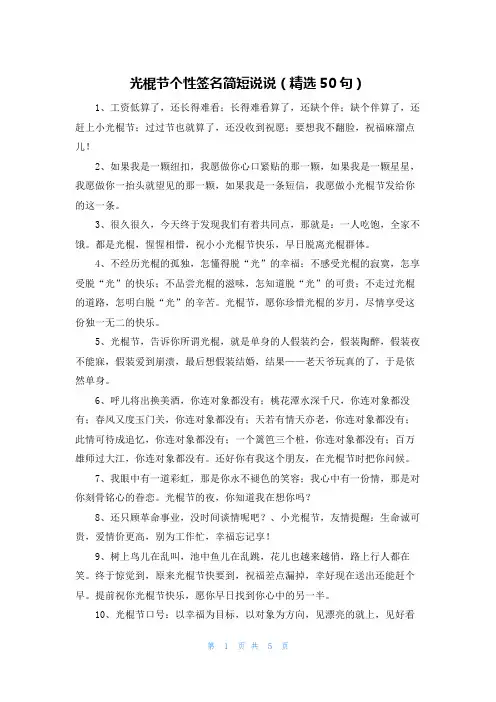 光棍节个性签名简短说说（精选50句）

1、工资低算了，还长得难看；长得难看算了，还缺个伴；缺个伴算了，还赶上小光棍节；过过节也就算了，还没收到祝愿；要想我不翻脸，祝福麻溜点儿！

2、如果我是一颗纽扣，我愿做你心口紧贴的那一颗，如果我是一颗星星，我愿做你一抬头就望见的那一颗，如果我是一条短信，我愿做小光棍节发给你的这一条。

3、很久很久，今天终于发现我们有着共同点，那就是：一人吃饱，全家不饿。都是光棍，惺惺相惜，祝小小光棍节快乐，早日脱离光棍群体。

4、不经历光棍的孤独，怎懂得脱“光”的幸福；不感受光棍的寂寞，怎享受脱“光”的快乐；不品尝光棍的滋味，怎知道脱“光”的可贵；不走过光棍的道路，怎明白脱“光”的辛苦。光棍节，愿你珍惜光棍的岁月，尽情享受这份独一无二的快乐。

5、光棍节，告诉你所谓光棍，就是单身的人假装约会，假装陶醉，假装夜不能寐，假装爱到崩溃，最后想假装结婚，结果——老天爷玩真的了，于是依然单身。

6、呼儿将出换美酒，你连对象都没有；桃花潭水深千尺，你连对象都没有；春风又度玉门关，你连对象都没有；天若有情天亦老，你连对象都没有；此情可待成追忆，你连对象都没有；一个篱笆三个桩，你连对象都没有；百万雄师过大江，你连对象都没有。还好你有我这个朋友，在光棍节时把你问候。

7、我眼中有一道彩虹，那是你永不褪色的笑容；我心中有一份情，那是对你刻骨铭心的眷恋。光棍节的夜，你知道我在想你吗？

8、还只顾革命事业，没时间谈情呢吧？、小光棍节，友情提醒：生命诚可贵，爱情价更高，别为工作忙，幸福忘记享！

9、树上鸟儿在乱叫，池中鱼儿在乱跳，花儿也越来越俏，路上行人都在笑。终于惊觉到，原来光棍节快要到，祝福差点漏掉，幸好现在送出还能赶个早。提前祝你光棍节快乐，愿你早日找到你心中的另一半。

10、光棍节口号：以幸福为目标，以对象为方向，见漂亮的就上，见好看

第 1 页 共 5 页